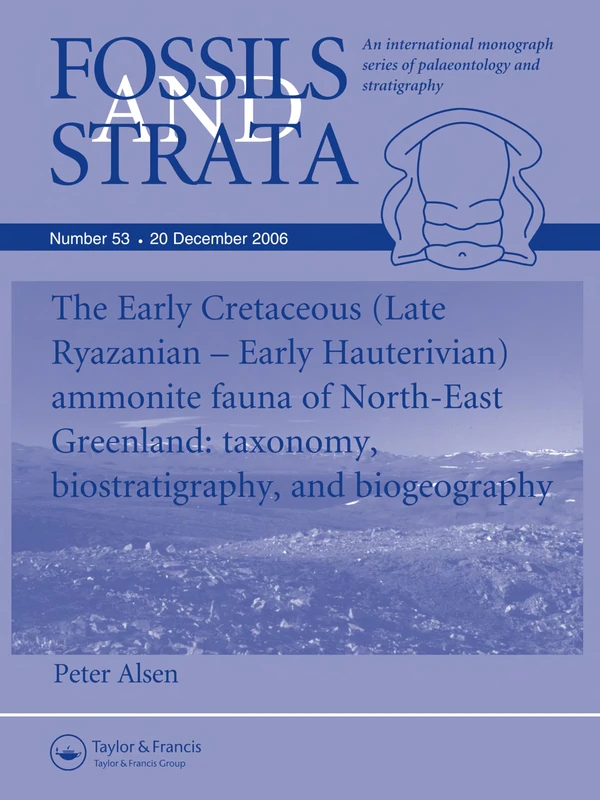 FOSSILS AND STRATA

An international monograph series of palaeontology and stratigraphy

Number 53 • 20 December 2006

The Early Cretaceous (Late Ryazanian – Early Hauterivian) ammonite fauna of North-East Greenland: taxonomy, biostratigraphy, and biogeography

Peter Alsen

Taylor & Francis
Taylor & Francis Group